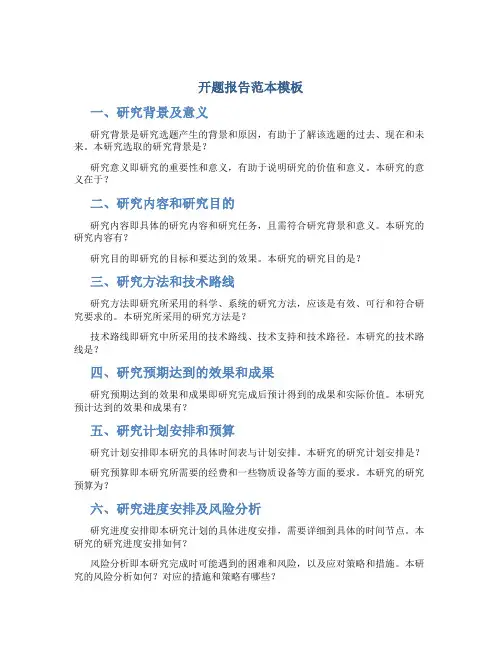 开题报告范本模板

一、研究背景及意义

研究背景是研究选题产生的背景和原因，有助于了解该选题的过去、现在和未来。本研究选取的研究背景是？

研究意义即研究的重要性和意义，有助于说明研究的价值和意义。本研究的意义在于？

二、研究内容和研究目的

研究内容即具体的研究内容和研究任务，且需符合研究背景和意义。本研究的研究内容有？

研究目的即研究的目标和要达到的效果。本研究的研究目的是？

三、研究方法和技术路线

研究方法即研究所采用的科学、系统的研究方法，应该是有效、可行和符合研究要求的。本研究所采用的研究方法是？

技术路线即研究中所采用的技术路线、技术支持和技术路径。本研究的技术路线是？

四、研究预期达到的效果和成果

研究预期达到的效果和成果即研究完成后预计得到的成果和实际价值。本研究预计达到的效果和成果有？

五、研究计划安排和预算

研究计划安排即本研究的具体时间表与计划安排。本研究的研究计划安排是？

研究预算即本研究所需要的经费和一些物质设备等方面的要求。本研究的研究预算为？

六、研究进度安排及风险分析

研究进度安排即本研究计划的具体进度安排，需要详细到具体的时间节点。本研究的研究进度安排如何？

风险分析即本研究完成时可能遇到的困难和风险，以及应对策略和措施。本研究的风险分析如何？对应的措施和策略有哪些？